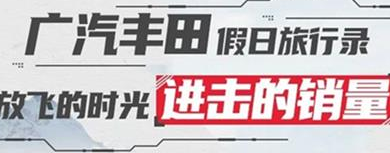 广汽丰田 假日旅行录

放飞的时光 进击的销量